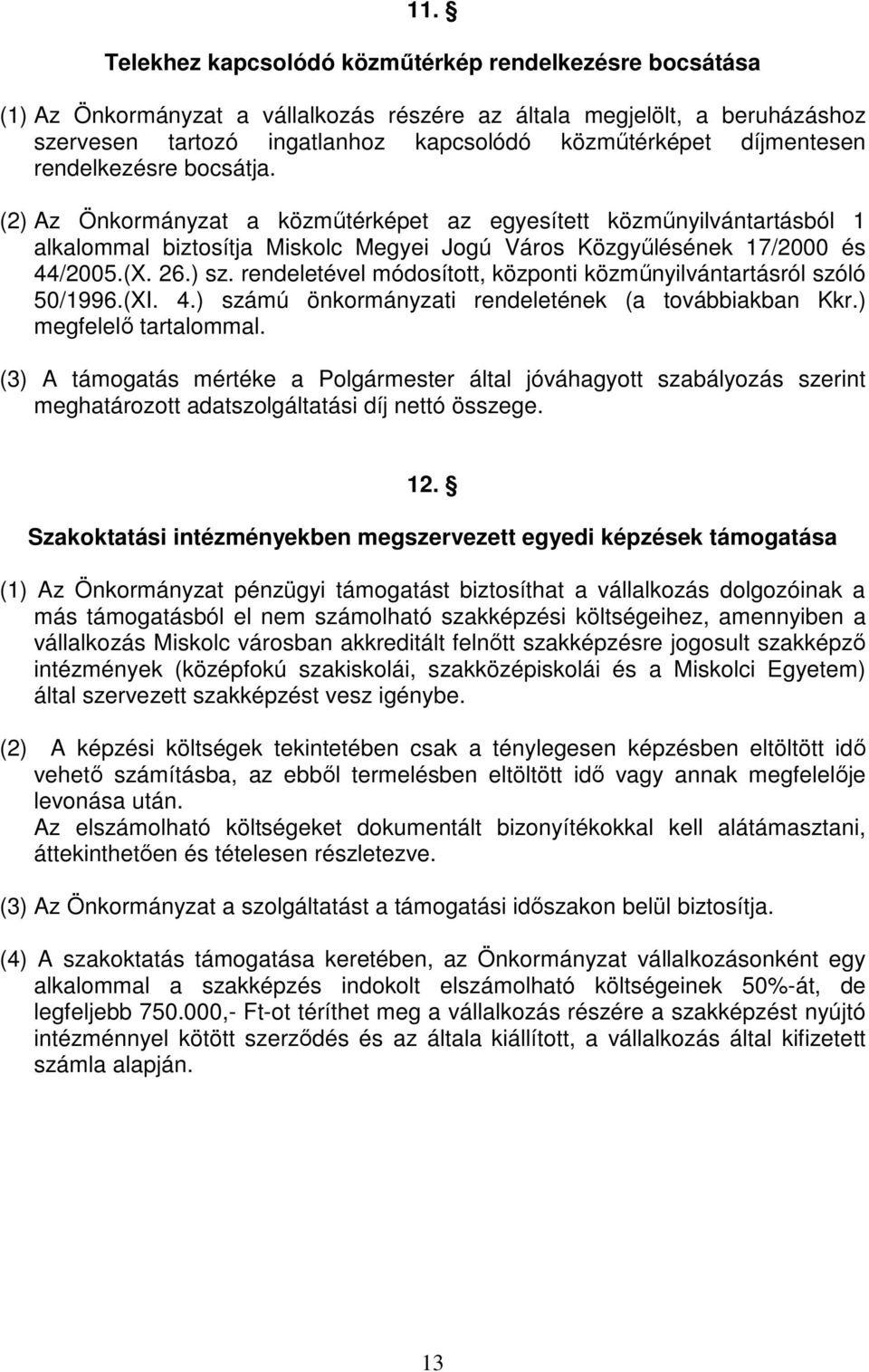 11. §

Telekhez kapcsolódó közműtérkép rendelkezésre bocsátása

(1) Az Önkormányzat a vállalkozás részére az általa megjelölt, a beruházáshoz szervesen tartozó ingatlanhoz kapcsolódó közműtérképet díjmentesen rendelkezésre bocsátja.

(2) Az Önkormányzat a közműtérképet az egyesített közműnyilvántartásból 1 alkalommal biztosítja Miskolc Megyei Jogú Város Közgyűlésének 17/2000 és 44/2005.(X. 26.) sz. rendeletével módosított, központi közműnyilvántartásról szóló 50/1996.(XI. 4.) számú önkormányzati rendeletének (a továbbiakban Kkr.) megfelelő tartalommal.

(3) A támogatás mértéke a Polgármester által jóváhagyott szabályozás szerint meghatározott adatszolgáltatási díj nettó összege.

12. §

Szakoktatási intézményekben megszervezett egyedi képzések támogatása

(1) Az Önkormányzat pénzügyi támogatást biztosíthat a vállalkozás dolgozóinak a más támogatásból el nem számolható szakképzési költségeihez, amennyiben a vállalkozás Miskolc városban akkreditált felnőtt szakképzésre jogosult szakképző intézmények (középfokú szakiskolái, szakközépiskolái és a Miskolci Egyetem) által szervezett szakképzést vesz igénybe.

(2) A képzési költségek tekintetében csak a ténylegesen képzésben eltöltött idő vehető számításba, az ebből termelésben eltöltött idő vagy annak megfelelője levonása után.
Az elszámolható költségeket dokumentált bizonyítékokkal kell alátámasztani, áttekinthetően és tételesen részletezve.

(3) Az Önkormányzat a szolgáltatást a támogatási időszakon belül biztosítja.

(4) A szakoktatás támogatása keretében, az Önkormányzat vállalkozásonként egy alkalommal a szakképzés indokolt elszámolható költségeinek 50%-át, de legfeljebb 750.000,- Ft-ot téríthet meg a vállalkozás részére a szakképzést nyújtó intézménnyel kötött szerződés és az általa kiállított, a vállalkozás által kifizetett számla alapján.

13